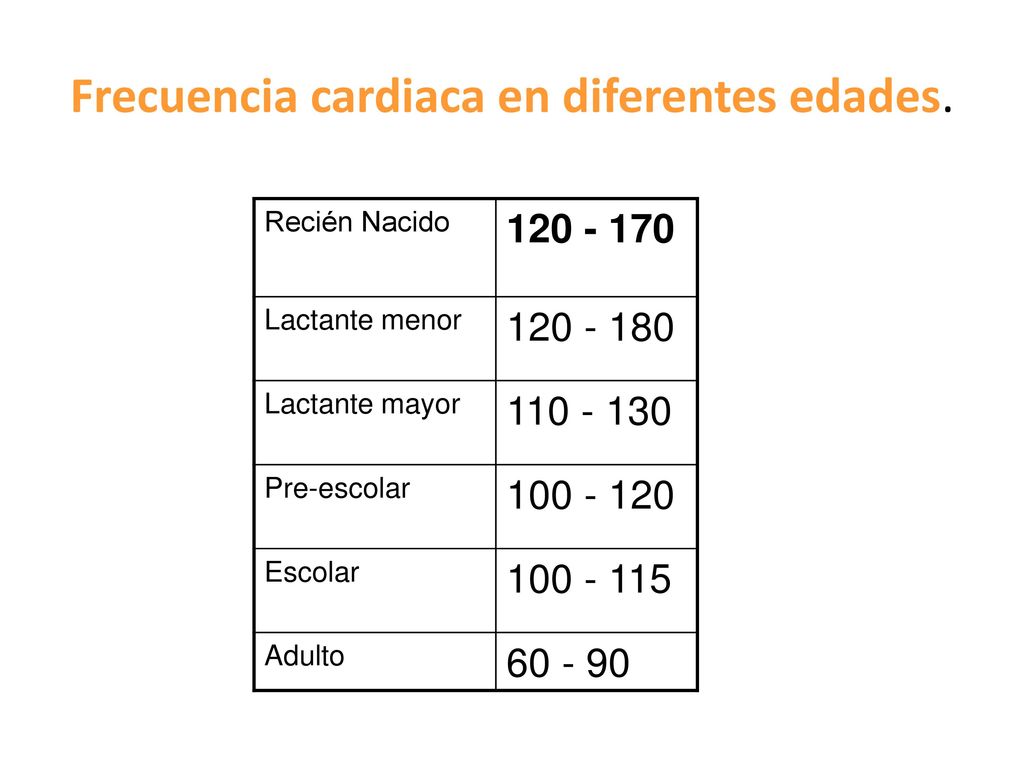 Frecuencia cardiaca en diferentes edades.

| Recién Nacido | 120 - 170 |
|---|---|
| Lactante menor | 120 - 180 |
| Lactante mayor | 110 - 130 |
| Pre-escolar | 100 - 120 |
| Escolar | 100 - 115 |
| Adulto | 60 - 90 |